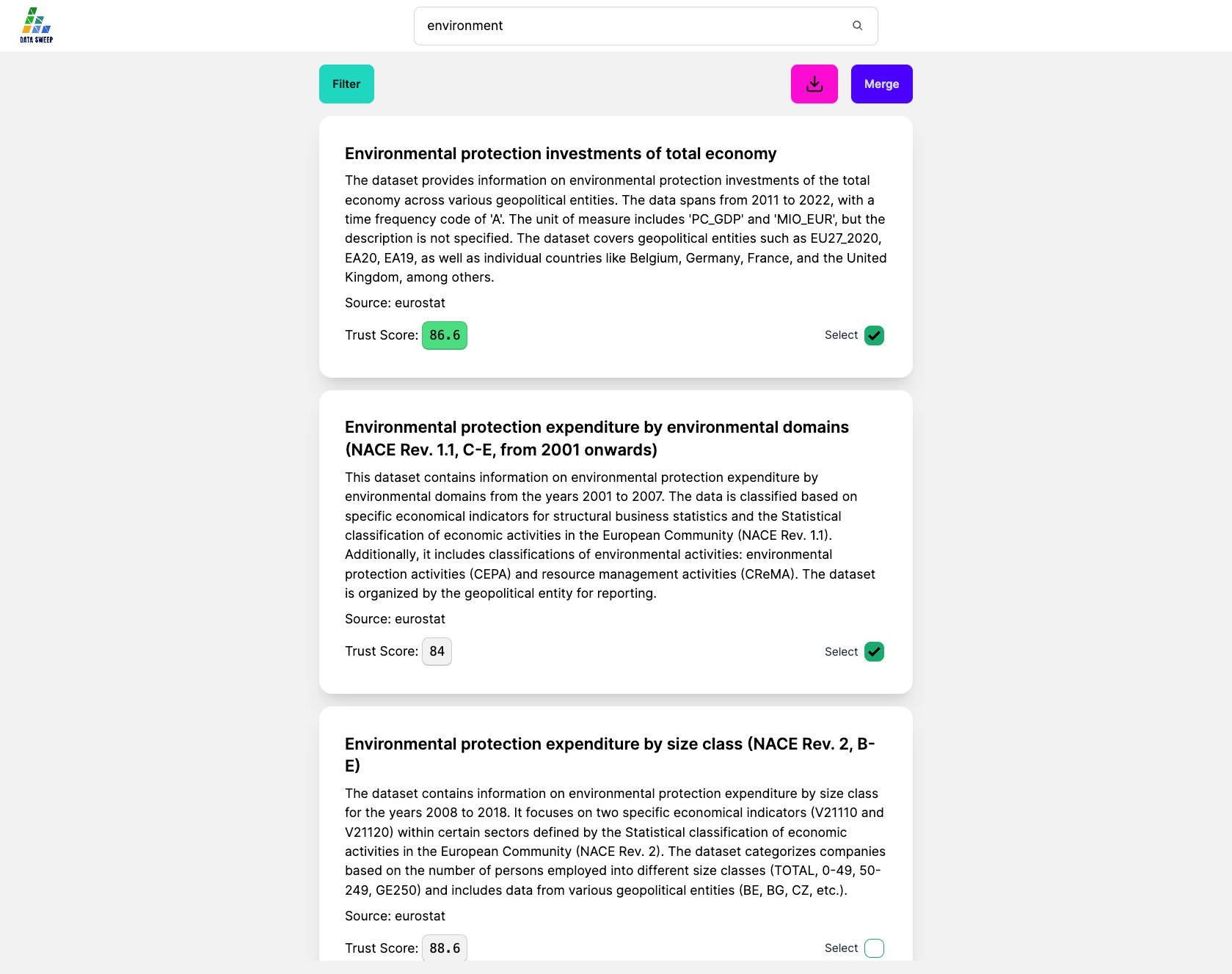 DATA SWEEP

environment

Filter

Merge

Environmental protection investments of total economy

The dataset provides information on environmental protection investments of the total economy across various geopolitical entities. The data spans from 2011 to 2022, with a time frequency code of 'A'. The unit of measure includes 'PC_GDP' and 'MIO_EUR', but the description is not specified. The dataset covers geopolitical entities such as EU27_2020, EA20, EA19, as well as individual countries like Belgium, Germany, France, and the United Kingdom, among others.

Source: eurostat

Trust Score: 86.6

Select

Environmental protection expenditure by environmental domains (NACE Rev. 1.1, C-E, from 2001 onwards)

This dataset contains information on environmental protection expenditure by environmental domains from the years 2001 to 2007. The data is classified based on specific economical indicators for structural business statistics and the Statistical classification of economic activities in the European Community (NACE Rev. 1.1). Additionally, it includes classifications of environmental activities: environmental protection activities (CEPA) and resource management activities (CReMA). The dataset is organized by the geopolitical entity for reporting.

Source: eurostat

Trust Score: 84

Select

Environmental protection expenditure by size class (NACE Rev. 2, B-E)

The dataset contains information on environmental protection expenditure by size class for the years 2008 to 2018. It focuses on two specific economical indicators (V21110 and V21120) within certain sectors defined by the Statistical classification of economic activities in the European Community (NACE Rev. 2). The dataset categorizes companies based on the number of persons employed into different size classes (TOTAL, 0-49, 50-249, GE250) and includes data from various geopolitical entities (BE, BG, CZ, etc.).

Source: eurostat

Trust Score: 88.6

Select